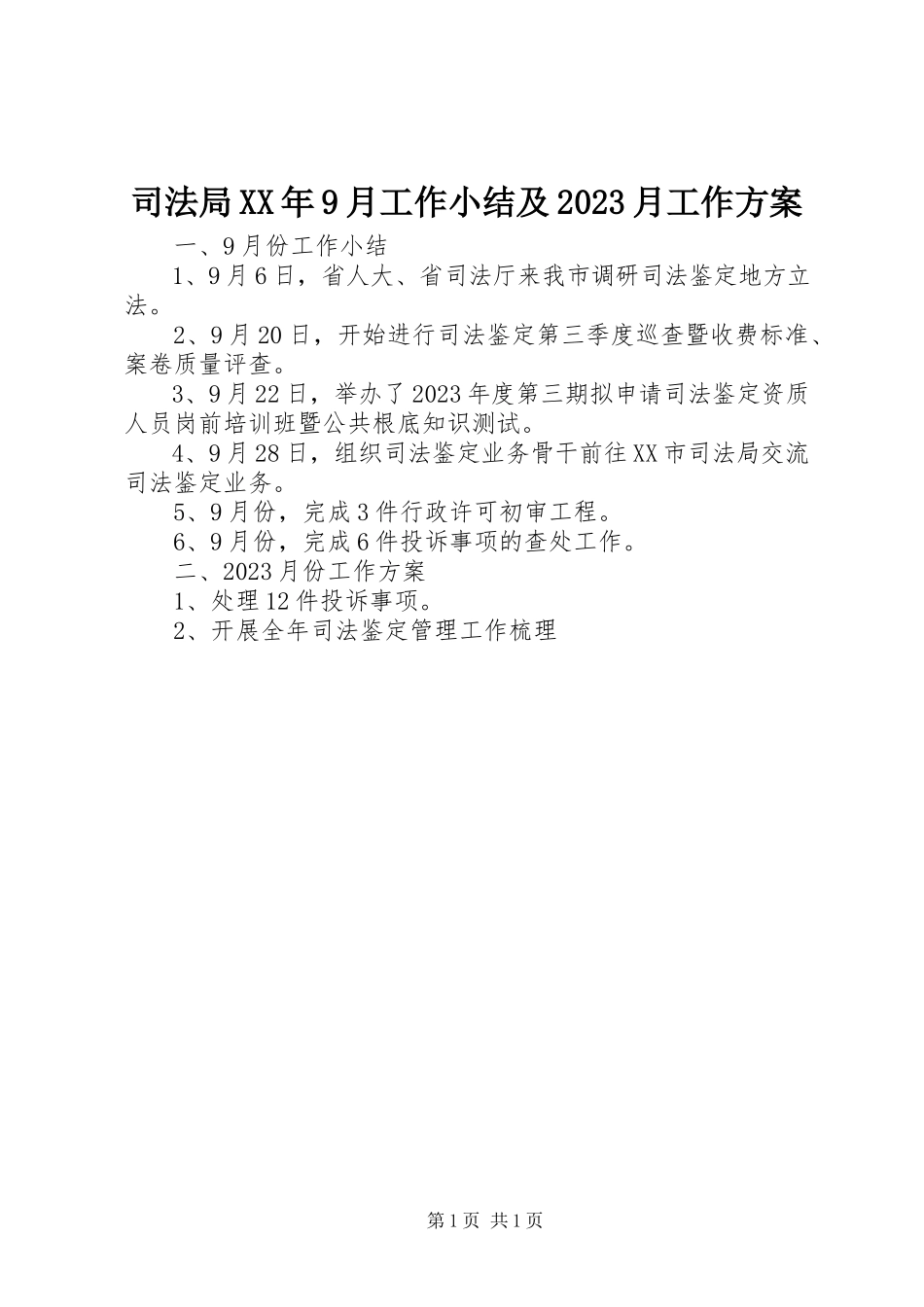 司法局XX年9月工作小结及2023月工作方案

一、9月份工作小结

1、9月6日，省人大、省司法厅来我市调研司法鉴定地方立法。

2、9月20日，开始进行司法鉴定第三季度巡查暨收费标准、案卷质量评查。

3、9月22日，举办了2023年度第三期拟申请司法鉴定资质人员岗前培训班暨公共根底知识测试。

4、9月28日，组织司法鉴定业务骨干前往XX市司法局交流司法鉴定业务。

5、9月份，完成3件行政许可初审工程。

6、9月份，完成6件投诉事项的查处工作。

二、2023月份工作方案

1、处理12件投诉事项。

2、开展全年司法鉴定管理工作梳理

第1页 共1页